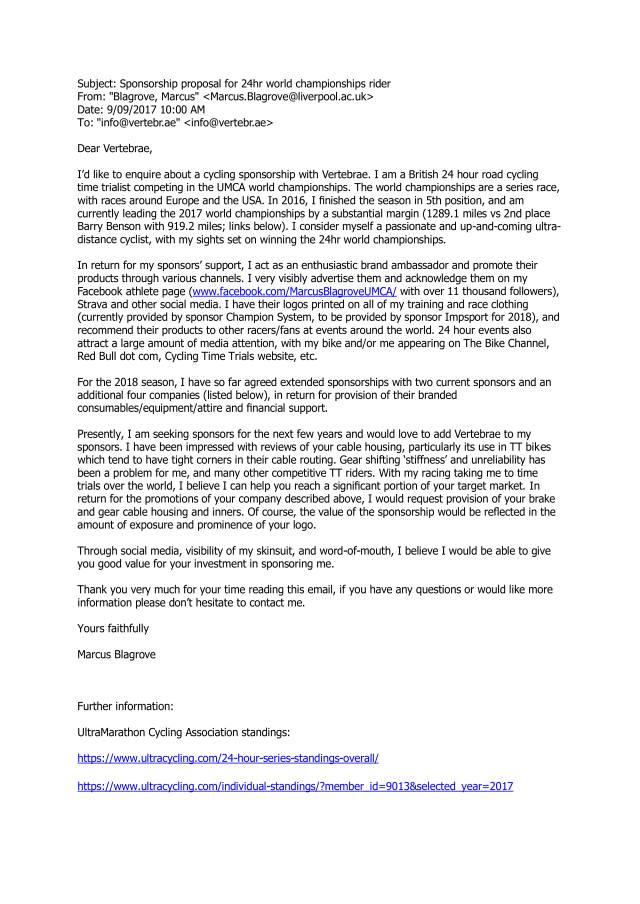 Subject: Sponsorship proposal for 24hr world championships rider
From: "Blagrove, Marcus" <Marcus.Blagrove@liverpool.ac.uk>
Date: 9/09/2017 10:00 AM
To: "info@vertebr.ae" <info@vertebr.ae>

Dear Vertebrae,

I'd like to enquire about a cycling sponsorship with Vertebrae. I am a British 24 hour road cycling time trialist competing in the UMCA world championships. The world championships are a series race, with races around Europe and the USA. In 2016, I finished the season in 5th position, and am currently leading the 2017 world championships by a substantial margin (1289.1 miles vs 2nd place Barry Benson with 919.2 miles; links below). I consider myself a passionate and up-and-coming ultra-distance cyclist, with my sights set on winning the 24hr world championships.

In return for my sponsors' support, I act as an enthusiastic brand ambassador and promote their products through various channels. I very visibly advertise them and acknowledge them on my Facebook athlete page (www.facebook.com/MarcusBlagroveUMCA/ with over 11 thousand followers), Strava and other social media. I have their logos printed on all of my training and race clothing (currently provided by sponsor Champion System, to be provided by sponsor Impsport for 2018), and recommend their products to other racers/fans at events around the world. 24 hour events also attract a large amount of media attention, with my bike and/or me appearing on The Bike Channel, Red Bull dot com, Cycling Time Trials website, etc.

For the 2018 season, I have so far agreed extended sponsorships with two current sponsors and an additional four companies (listed below), in return for provision of their branded consumables/equipment/attire and financial support.

Presently, I am seeking sponsors for the next few years and would love to add Vertebrae to my sponsors. I have been impressed with reviews of your cable housing, particularly its use in TT bikes which tend to have tight corners in their cable routing. Gear shifting 'stiffness' and unreliability has been a problem for me, and many other competitive TT riders. With my racing taking me to time trials over the world, I believe I can help you reach a significant portion of your target market. In return for the promotions of your company described above, I would request provision of your brake and gear cable housing and inners. Of course, the value of the sponsorship would be reflected in the amount of exposure and prominence of your logo.

Through social media, visibility of my skinsuit, and word-of-mouth, I believe I would be able to give you good value for your investment in sponsoring me.

Thank you very much for your time reading this email, if you have any questions or would like more information please don't hesitate to contact me.

Yours faithfully

Marcus Blagrove

Further information:

UltraMarathon Cycling Association standings:

https://www.ultracycling.com/24-hour-series-standings-overall/

https://www.ultracycling.com/individual-standings/?member_id=9013&selected_year=2017